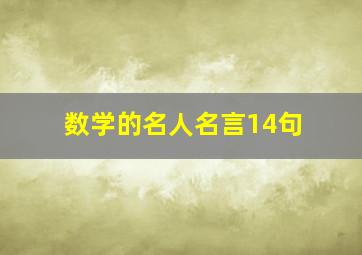 数学的名人名言14句